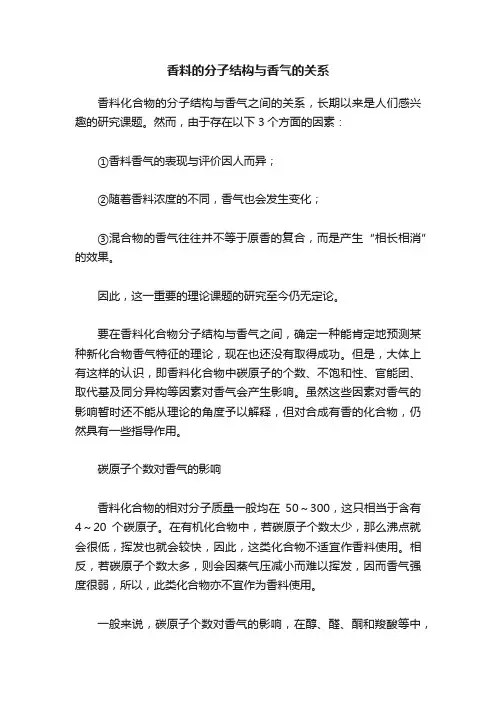 香料的分子结构与香气的关系

香料化合物的分子结构与香气之间的关系，长期以来是人们感兴趣的研究课题。然而，由于存在以下 3 个方面的因素：

①香料香气的表现与评价因人而异；

②随着香料浓度的不同，香气也会发生变化；

③混合物的香气往往并不等于原香的复合，而是产生“相长相消”的效果。

因此，这一重要的理论课题的研究至今仍无定论。

要在香料化合物分子结构与香气之间，确定一种能肯定地预测某种新化合物香气特征的理论，现在也还没有取得成功。但是，大体上有这样的认识，即香料化合物中碳原子的个数、不饱和性、官能团、取代基及同分异构等因素对香气会产生影响。虽然这些因素对香气的影响暂时还不能从理论的角度予以解释，但对合成有香的化合物，仍然具有一些指导作用。

碳原子个数对香气的影响

香料化合物的相对分子质量一般均在 50～300，这只相当于含有 4～20 个碳原子。在有机化合物中，若碳原子个数太少，那么沸点就会很低，挥发也就会较快，因此，这类化合物不适宜作香料使用。相反，若碳原子个数太多，则会因蒸气压减小而难以挥发，因而香气强度很弱，所以，此类化合物亦不宜作为香料使用。

一般来说，碳原子个数对香气的影响，在醇、醛、酮和羧酸等中，